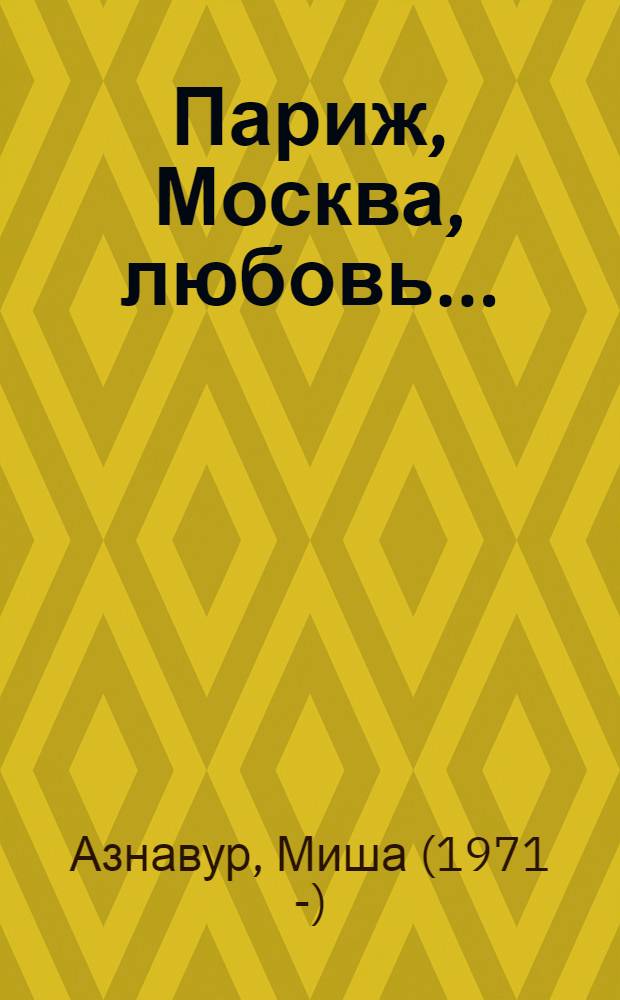 Париж, Москва, любовь...

Азнавур, Миша (1971 -)